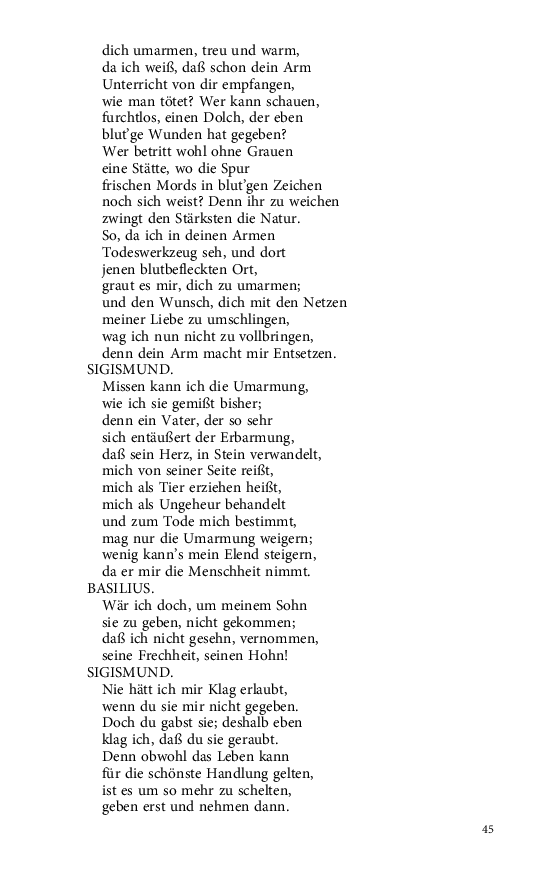 dich umarmen, treu und warm,
da ich weiß, daß schon dein Arm
Unterricht von dir empfangen,
wie man tötet? Wer kann schauen,
furchtlos, einen Dolch, der eben
blut'ge Wunden hat gegeben?
Wer betritt wohl ohne Grauen
eine Stätte, wo die Spur
frischen Mords in blut'gen Zeichen
noch sich weist? Denn ihr zu weichen
zwingt den Stärksten die Natur.
So, da ich in deinen Armen
Todeswerkzeug seh, und dort
jenen blutbefleckten Ort,
graut es mir, dich zu umarmen;
und den Wunsch, dich mit den Netzen
meiner Liebe zu umschlingen,
wag ich nun nicht zu vollbringen,
denn dein Arm macht mir Entsetzen.
SIGISMUND.
Missen kann ich die Umarmung,
wie ich sie gemißt bisher;
denn ein Vater, der so sehr
sich entäußert der Erbarmung,
daß sein Herz, in Stein verwandelt,
mich von seiner Seite reißt,
mich als Tier erziehen heißt,
mich als Ungeheur behandelt
und zum Tode mich bestimmt,
mag nur die Umarmung weigern;
wenig kann's mein Elend steigern,
da er mir die Menschheit nimmt.
BASILIUS.
Wär ich doch, um meinem Sohn
sie zu geben, nicht gekommen;
daß ich nicht gesehn, vernommen,
seine Frechheit, seinen Hohn!
SIGISMUND.
Nie hätt ich mir Klag erlaubt,
wenn du sie mir nicht gegeben.
Doch du gabst sie; deshalb eben
klag ich, daß du sie geraubt.
Denn obwohl das Leben kann
für die schönste Handlung gelten,
ist es um so mehr zu schelten,
geben erst und nehmen dann.

45